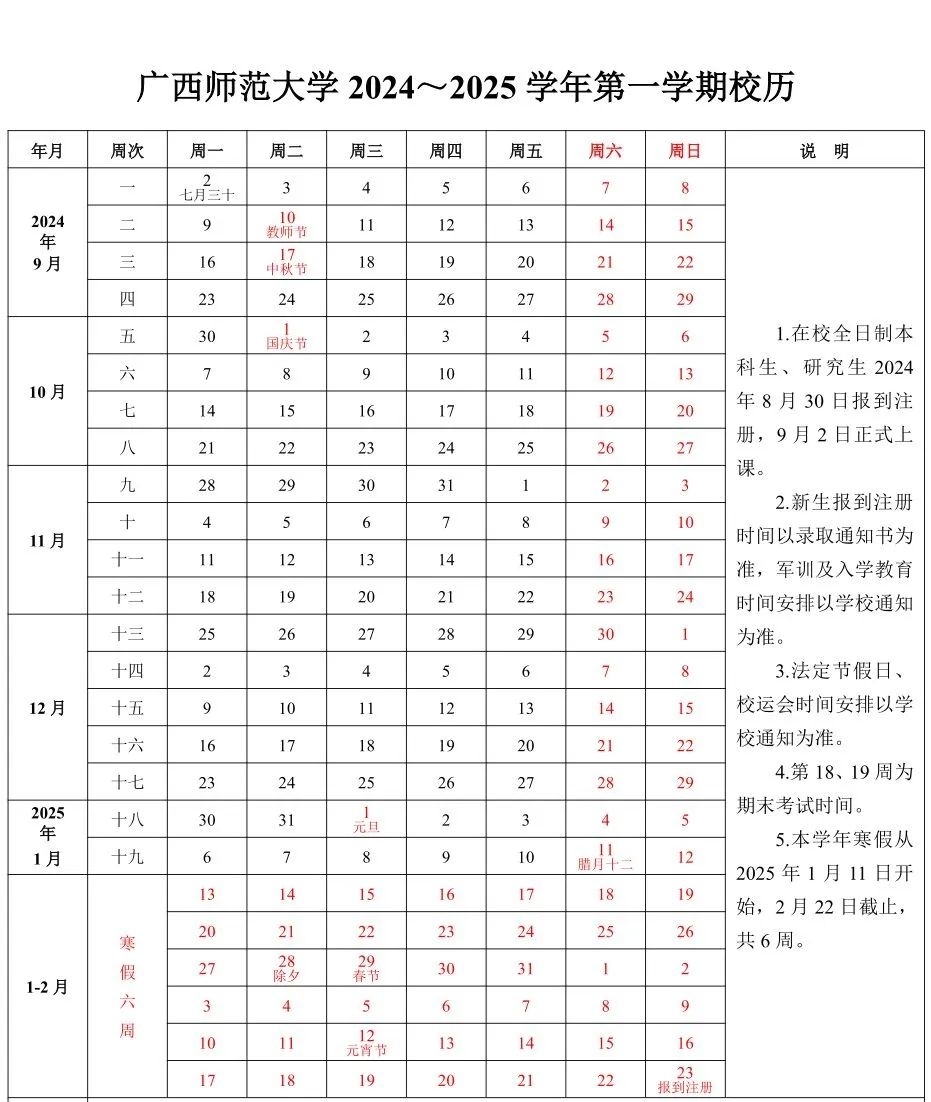 广西师范大学2024～2025学年第一学期校历

| 年月 | 周次 | 周一 | 周二 | 周三 | 周四 | 周五 | 周六 | 周日 | 说　明 |
|---|---|---|---|---|---|---|---|---|---|
| 2024年9月 | 一 | 2 七月三十 | 3 | 4 | 5 | 6 | 7 | 8 | 1.在校全日制本科生、研究生2024年8月30日报到注册，9月2日正式上课。 2.新生报到注册时间以录取通知书为准，军训及入学教育时间安排以学校通知为准。 3.法定节假日、校运会时间安排以学校通知为准。 4.第18、19周为期末考试时间。 5.本学年寒假从2025年1月11日开始，2月22日截止，共6周。 |
| | 二 | 9 | 10 教师节 | 11 | 12 | 13 | 14 | 15 | |
| | 三 | 16 | 17 中秋节 | 18 | 19 | 20 | 21 | 22 | |
| | 四 | 23 | 24 | 25 | 26 | 27 | 28 | 29 | |
| 10月 | 五 | 30 | 1 国庆节 | 2 | 3 | 4 | 5 | 6 | |
| | 六 | 7 | 8 | 9 | 10 | 11 | 12 | 13 | |
| | 七 | 14 | 15 | 16 | 17 | 18 | 19 | 20 | |
| | 八 | 21 | 22 | 23 | 24 | 25 | 26 | 27 | |
| 11月 | 九 | 28 | 29 | 30 | 31 | 1 | 2 | 3 | |
| | 十 | 4 | 5 | 6 | 7 | 8 | 9 | 10 | |
| | 十一 | 11 | 12 | 13 | 14 | 15 | 16 | 17 | |
| | 十二 | 18 | 19 | 20 | 21 | 22 | 23 | 24 | |
| 12月 | 十三 | 25 | 26 | 27 | 28 | 29 | 30 | 1 | |
| | 十四 | 2 | 3 | 4 | 5 | 6 | 7 | 8 | |
| | 十五 | 9 | 10 | 11 | 12 | 13 | 14 | 15 | |
| | 十六 | 16 | 17 | 18 | 19 | 20 | 21 | 22 | |
| | 十七 | 23 | 24 | 25 | 26 | 27 | 28 | 29 | |
| 2025年1月 | 十八 | 30 | 31 | 1 元旦 | 2 | 3 | 4 | 5 | |
| | 十九 | 6 | 7 | 8 | 9 | 10 | 11 腊月十二 | 12 | |
| 1-2月 | 寒假六周 | 13 | 14 | 15 | 16 | 17 | 18 | 19 | |
| | | 20 | 21 | 22 | 23 | 24 | 25 | 26 | |
| | | 27 | 28 除夕 | 29 春节 | 30 | 31 | 1 | 2 | |
| | | 3 | 4 | 5 | 6 | 7 | 8 | 9 | |
| | | 10 | 11 | 12 元宵节 | 13 | 14 | 15 | 16 | |
| | | 17 | 18 | 19 | 20 | 21 | 22 | 23 报到注册 | |